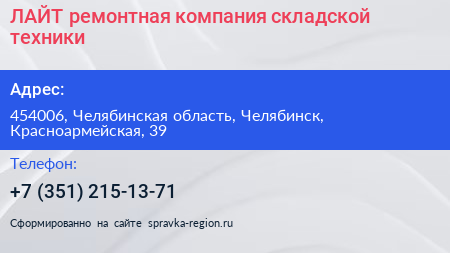 ЛАЙТ ремонтная компания складской техники

Адрес:

454006, Челябинская область, Челябинск, Красноармейская, 39

Телефон:

+7 (351) 215-13-71

Сформированно на сайте spravka-region.ru